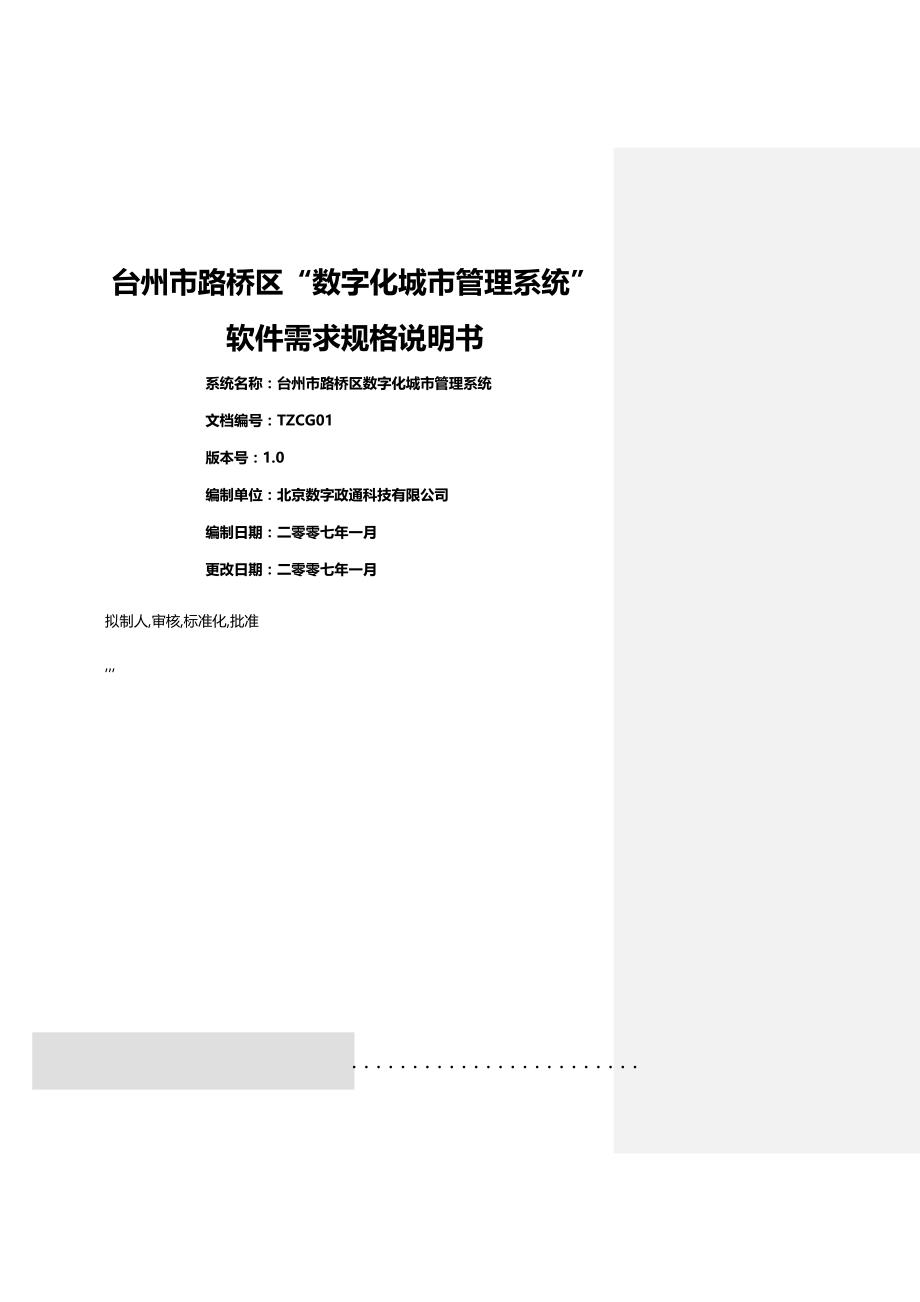 台州市路桥区“数字化城市管理系统”

软件需求规格说明书

系统名称：台州市路桥区数字化城市管理系统

文档编号：TZCG01

版本号：1.0

编制单位：北京数字政通科技有限公司

编制日期：二零零七年一月

更改日期：二零零七年一月

拟制人,审核,标准化,批准

,,,

........................